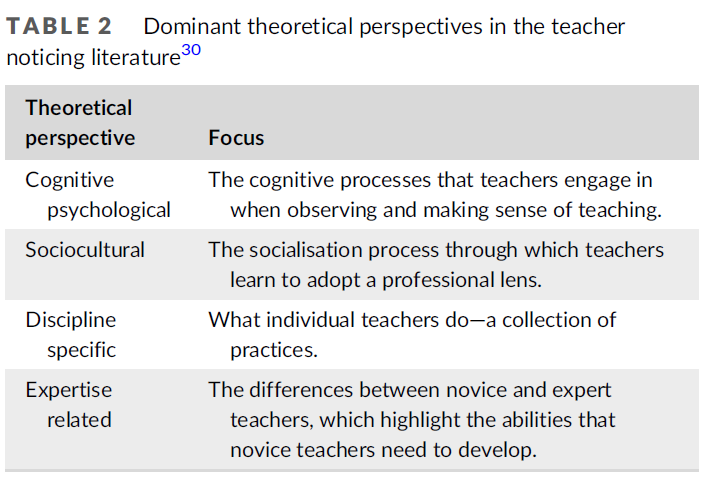 TABLE 2 Dominant theoretical perspectives in the teacher noticing literature$^{30}$

| Theoretical perspective | Focus |
|---|---|
| Cognitive psychological | The cognitive processes that teachers engage in when observing and making sense of teaching. |
| Sociocultural | The socialisation process through which teachers learn to adopt a professional lens. |
| Discipline specific | What individual teachers do—a collection of practices. |
| Expertise related | The differences between novice and expert teachers, which highlight the abilities that novice teachers need to develop. |